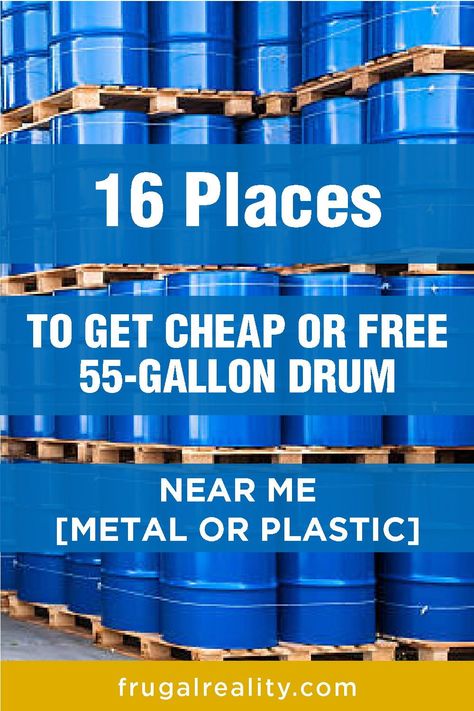 16 Places

TO GET CHEAP OR FREE 55-GALLON DRUM

NEAR ME [METAL OR PLASTIC]

frugalreality.com